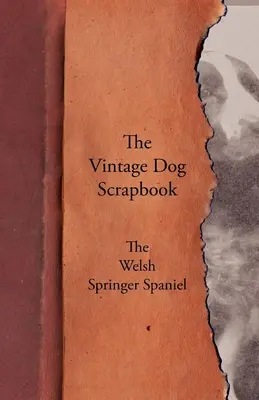 The
Vintage Dog
Scrapbook

The
Welsh
Springer Spaniel